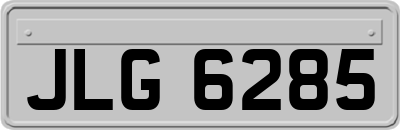 JLG 6285